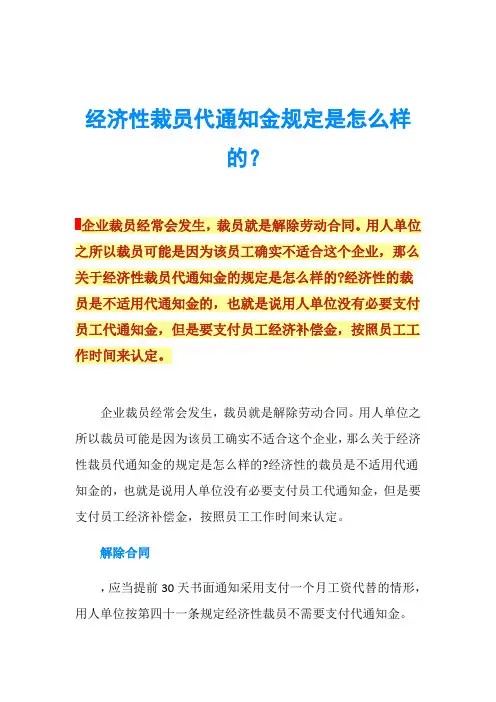 经济性裁员代通知金规定是怎么样的?

企业裁员经常会发生，裁员就是解除劳动合同。用人单位之所以裁员可能是因为该员工确实不适合这个企业，那么关于经济性裁员代通知金的规定是怎么样的?经济性的裁员是不适用代通知金的，也就是说用人单位没有必要支付员工代通知金，但是要支付员工经济补偿金，按照员工工作时间来认定。

企业裁员经常会发生，裁员就是解除劳动合同。用人单位之所以裁员可能是因为该员工确实不适合这个企业，那么关于经济性裁员代通知金的规定是怎么样的?经济性的裁员是不适用代通知金的，也就是说用人单位没有必要支付员工代通知金，但是要支付员工经济补偿金，按照员工工作时间来认定。

解除合同

，应当提前 30 天书面通知采用支付一个月工资代替的情形，用人单位按第四十一条规定经济性裁员不需要支付代通知金。